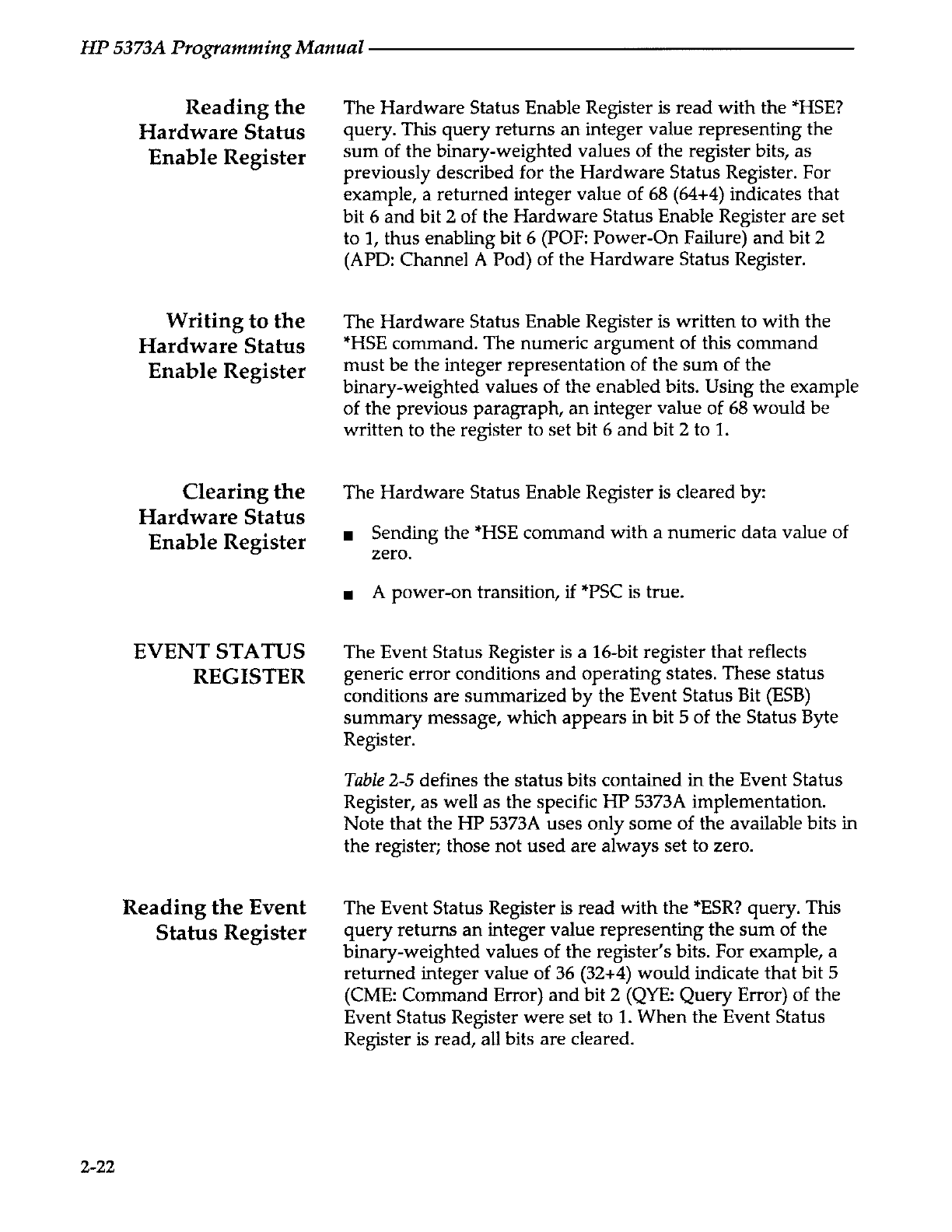 HP 5373A Programming Manual

Reading the Hardware Status Enable Register

The Hardware Status Enable Register is read with the *HSE? query. This query returns an integer value representing the sum of the binary-weighted values of the register bits, as previously described for the Hardware Status Register. For example, a returned integer value of 68 (64+4) indicates that bit 6 and bit 2 of the Hardware Status Enable Register are set to 1, thus enabling bit 6 (POF: Power-On Failure) and bit 2 (APD: Channel A Pod) of the Hardware Status Register.

Writing to the Hardware Status Enable Register

The Hardware Status Enable Register is written to with the *HSE command. The numeric argument of this command must be the integer representation of the sum of the binary-weighted values of the enabled bits. Using the example of the previous paragraph, an integer value of 68 would be written to the register to set bit 6 and bit 2 to 1.

Clearing the Hardware Status Enable Register

The Hardware Status Enable Register is cleared by:

■ Sending the *HSE command with a numeric data value of zero.

■ A power-on transition, if *PSC is true.

EVENT STATUS REGISTER

The Event Status Register is a 16-bit register that reflects generic error conditions and operating states. These status conditions are summarized by the Event Status Bit (ESB) summary message, which appears in bit 5 of the Status Byte Register.

Table 2-5 defines the status bits contained in the Event Status Register, as well as the specific HP 5373A implementation. Note that the HP 5373A uses only some of the available bits in the register; those not used are always set to zero.

Reading the Event Status Register

The Event Status Register is read with the *ESR? query. This query returns an integer value representing the sum of the binary-weighted values of the register's bits. For example, a returned integer value of 36 (32+4) would indicate that bit 5 (CME: Command Error) and bit 2 (QYE: Query Error) of the Event Status Register were set to 1. When the Event Status Register is read, all bits are cleared.

2-22